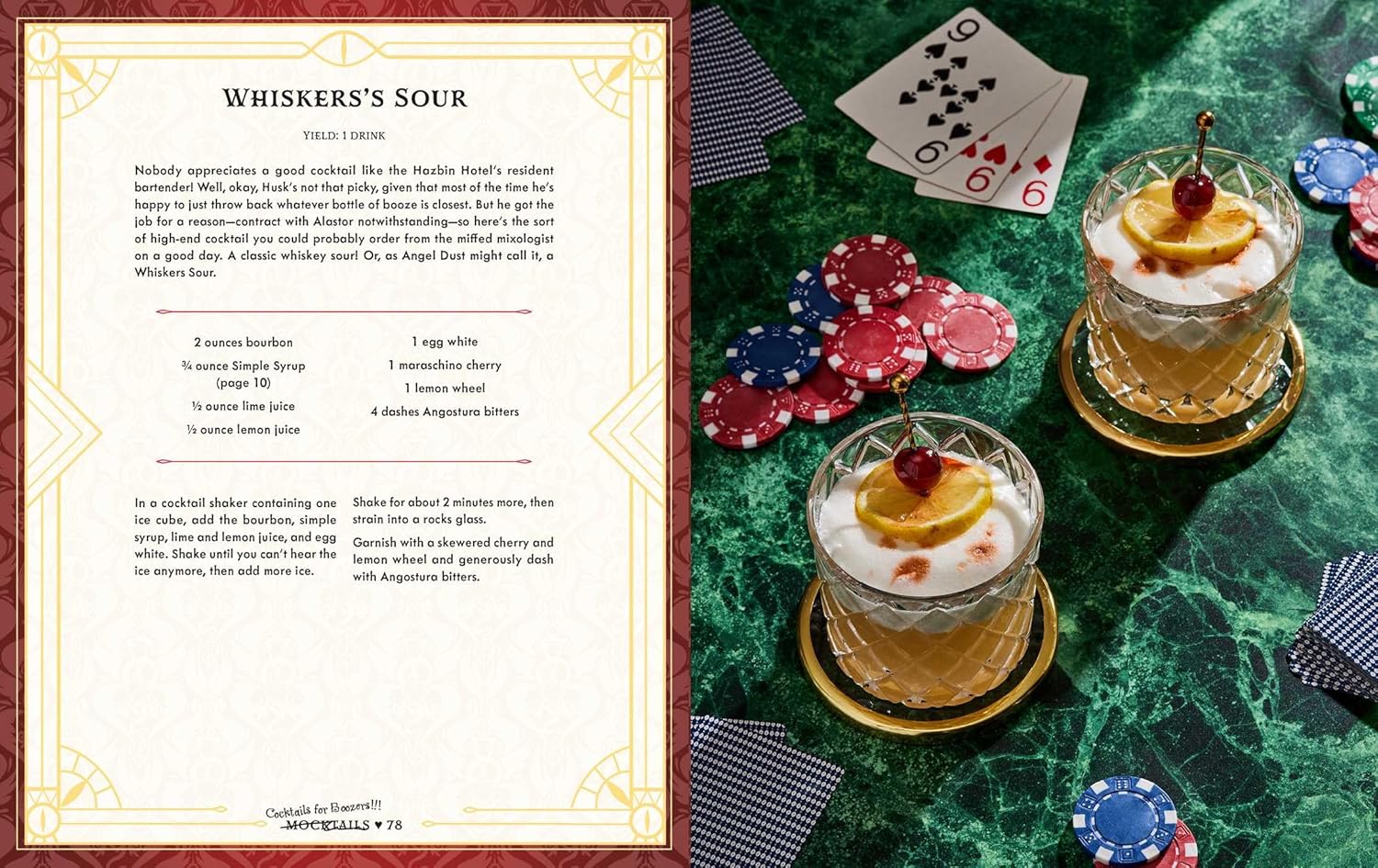 WHISKERS'S SOUR

YIELD: 1 DRINK

Nobody appreciates a good cocktail like the Hazbin Hotel's resident bartender! Well, okay, Husk's not that picky, given that most of the time he's happy to just throw back whatever bottle of booze is closest. But he got the job for a reason—contract with Alastor notwithstanding—so here's the sort of high-end cocktail you could probably order from the miffed mixologist on a good day. A classic whiskey sour! Or, as Angel Dust might call it, a Whiskers Sour.

2 ounces bourbon

¾ ounce Simple Syrup (page 10)

½ ounce lime juice

½ ounce lemon juice

1 egg white

1 maraschino cherry

1 lemon wheel

4 dashes Angostura bitters

In a cocktail shaker containing one ice cube, add the bourbon, simple syrup, lime and lemon juice, and egg white. Shake until you can't hear the ice anymore, then add more ice.

Shake for about 2 minutes more, then strain into a rocks glass.

Garnish with a skewered cherry and lemon wheel and generously dash with Angostura bitters.

Cocktails for Boozers!!!
MOCKTAILS ♥ 78